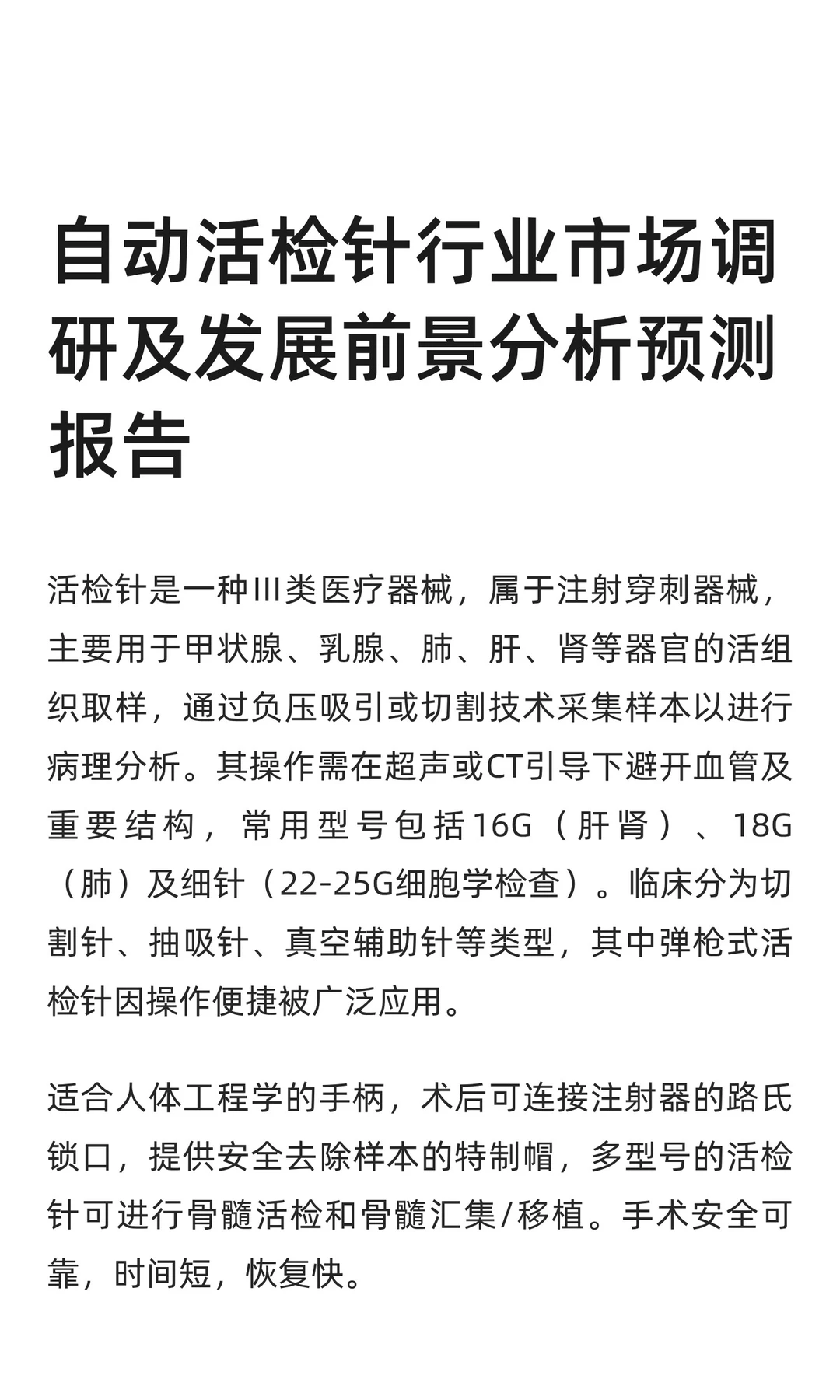 自动活检针行业市场调研及发展前景分析预测报告

活检针是一种III类医疗器械，属于注射穿刺器械，主要用于甲状腺、乳腺、肺、肝、肾等器官的活组织取样，通过负压吸引或切割技术采集样本以进行病理分析。其操作需在超声或CT引导下避开血管及重要结构，常用型号包括16G（肝肾）、18G（肺）及细针（22-25G细胞学检查）。临床分为切割针、抽吸针、真空辅助针等类型，其中弹枪式活检针因操作便捷被广泛应用。

适合人体工程学的手柄，术后可连接注射器的路氏锁口，提供安全去除样本的特制帽，多型号的活检针可进行骨髓活检和骨髓汇集/移植。手术安全可靠，时间短，恢复快。